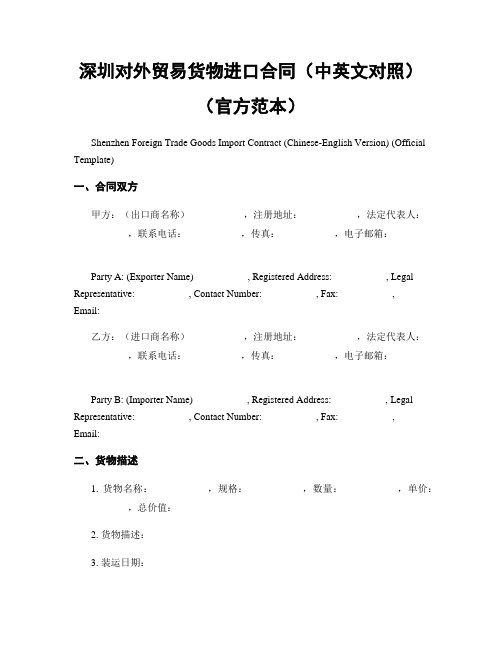 深圳对外贸易货物进口合同（中英文对照）（官方范本）

Shenzhen Foreign Trade Goods Import Contract (Chinese-English Version) (Official Template)

一、合同双方

甲方：（出口商名称）　　　　，注册地址：　　　　，法定代表人：　　　　，联系电话：　　　　，传真：　　　　，电子邮箱：

Party A: (Exporter Name)　　　　, Registered Address:　　　　, Legal Representative:　　　　, Contact Number:　　　　, Fax:　　　　, Email:

乙方：（进口商名称）　　　　，注册地址：　　　　，法定代表人：　　　　，联系电话：　　　　，传真：　　　　，电子邮箱：

Party B: (Importer Name)　　　　, Registered Address:　　　　, Legal Representative:　　　　, Contact Number:　　　　, Fax:　　　　, Email:

二、货物描述

1. 货物名称：　　　　，规格：　　　　，数量：　　　　，单价：　　　　，总价值：

2. 货物描述：

3. 装运日期：